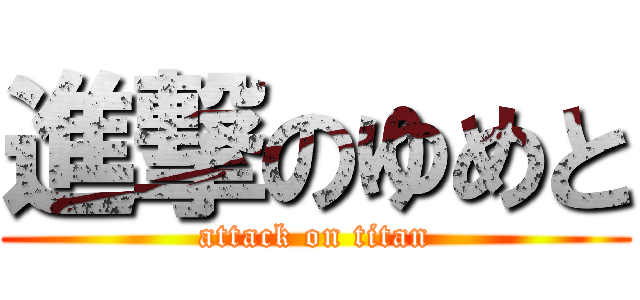 進撃のゆめと
attack on titan